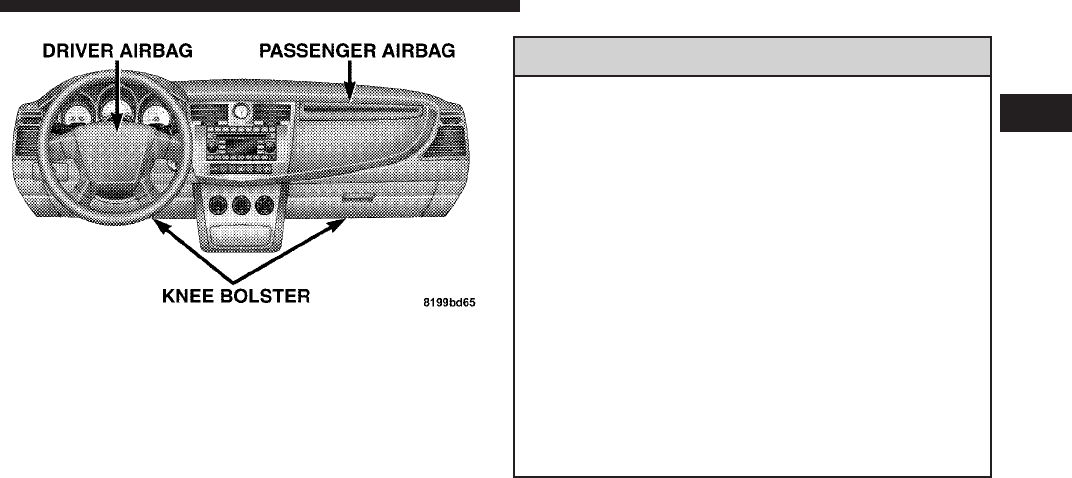 DRIVER AIRBAG
PASSENGER AIRBAG
KNEE BOLSTER
8199bd65